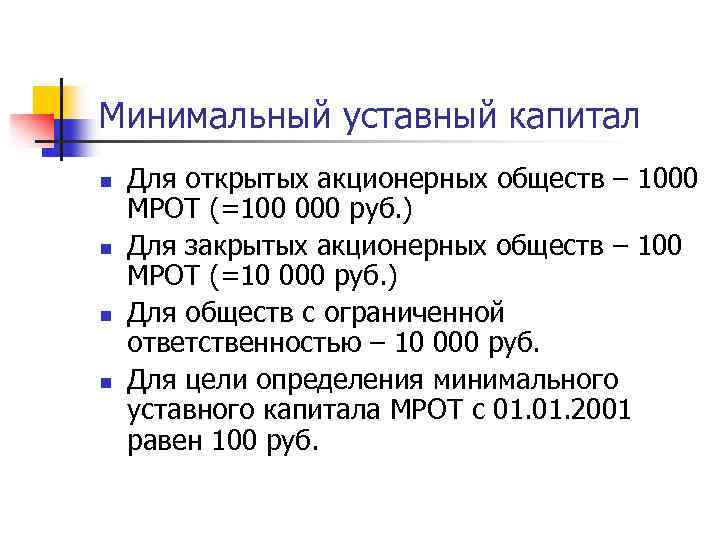 Минимальный уставный капитал

• Для открытых акционерных обществ – 1000 МРОТ (=100 000 руб.)
• Для закрытых акционерных обществ – 100 МРОТ (=10 000 руб.)
• Для обществ с ограниченной ответственностью – 10 000 руб.
• Для цели определения минимального уставного капитала МРОТ с 01.01.2001 равен 100 руб.